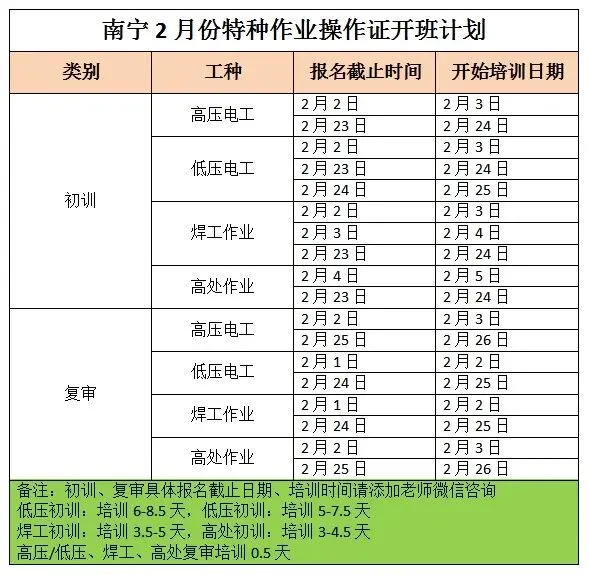 南宁 2 月份特种作业操作证开班计划

| 类别 | 工种 | 报名截止时间 | 开始培训日期 |
|---|---|---|---|
| 初训 | 高压电工 | 2 月 2 日 | 2 月 3 日 |
| | | 2 月 23 日 | 2 月 24 日 |
| | 低压电工 | 2 月 2 日 | 2 月 3 日 |
| | | 2 月 23 日 | 2 月 24 日 |
| | | 2 月 24 日 | 2 月 25 日 |
| | 焊工作业 | 2 月 2 日 | 2 月 3 日 |
| | | 2 月 3 日 | 2 月 4 日 |
| | | 2 月 23 日 | 2 月 24 日 |
| | 高处作业 | 2 月 4 日 | 2 月 5 日 |
| | | 2 月 23 日 | 2 月 24 日 |
| 复审 | 高压电工 | 2 月 2 日 | 2 月 3 日 |
| | | 2 月 25 日 | 2 月 26 日 |
| | 低压电工 | 2 月 1 日 | 2 月 2 日 |
| | | 2 月 24 日 | 2 月 25 日 |
| | 焊工作业 | 2 月 1 日 | 2 月 2 日 |
| | | 2 月 24 日 | 2 月 25 日 |
| | 高处作业 | 2 月 2 日 | 2 月 3 日 |
| | | 2 月 25 日 | 2 月 26 日 |

备注：初训、复审具体报名截止日期、培训时间请添加老师微信咨询
低压初训：培训 6-8.5 天，低压初训：培训 5-7.5 天
焊工初训：培训 3.5-5 天，高处初训：培训 3-4.5 天
高压/低压、焊工、高处复审培训 0.5 天